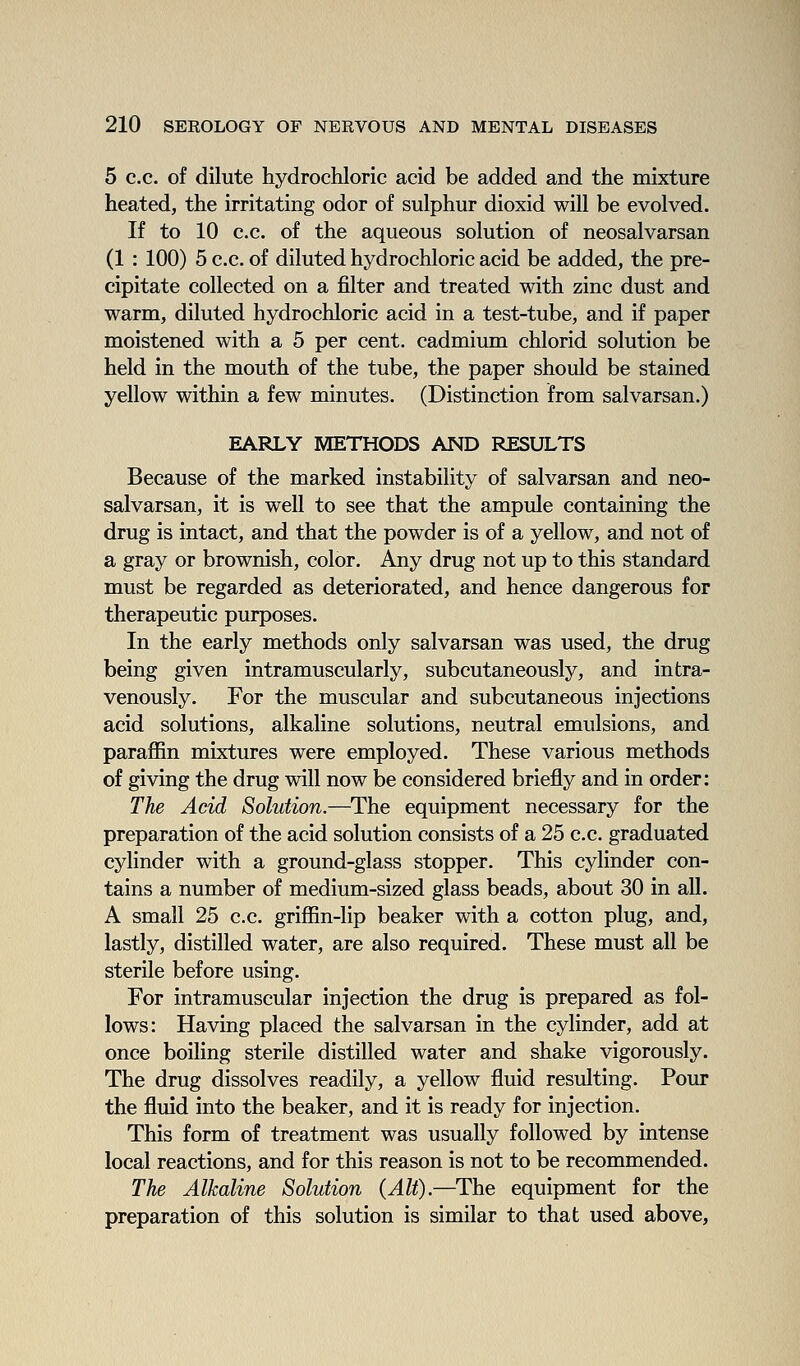 210 SEROLOGY OF NERVOUS AND MENTAL DISEASES

5 c.c. of dilute hydrochloric acid be added and the mixture heated, the irritating odor of sulphur dioxid will be evolved.

If to 10 c.c. of the aqueous solution of neosalvarsan (1 : 100) 5 c.c. of diluted hydrochloric acid be added, the precipitate collected on a filter and treated with zinc dust and warm, diluted hydrochloric acid in a test-tube, and if paper moistened with a 5 per cent. cadmium chlorid solution be held in the mouth of the tube, the paper should be stained yellow within a few minutes. (Distinction from salvarsan.)

EARLY METHODS AND RESULTS

Because of the marked instability of salvarsan and neosalvarsan, it is well to see that the ampule containing the drug is intact, and that the powder is of a yellow, and not of a gray or brownish, color. Any drug not up to this standard must be regarded as deteriorated, and hence dangerous for therapeutic purposes.

In the early methods only salvarsan was used, the drug being given intramuscularly, subcutaneously, and intravenously. For the muscular and subcutaneous injections acid solutions, alkaline solutions, neutral emulsions, and paraffin mixtures were employed. These various methods of giving the drug will now be considered briefly and in order:

The Acid Solution.—The equipment necessary for the preparation of the acid solution consists of a 25 c.c. graduated cylinder with a ground-glass stopper. This cylinder contains a number of medium-sized glass beads, about 30 in all. A small 25 c.c. griffin-lip beaker with a cotton plug, and, lastly, distilled water, are also required. These must all be sterile before using.

For intramuscular injection the drug is prepared as follows: Having placed the salvarsan in the cylinder, add at once boiling sterile distilled water and shake vigorously. The drug dissolves readily, a yellow fluid resulting. Pour the fluid into the beaker, and it is ready for injection.

This form of treatment was usually followed by intense local reactions, and for this reason is not to be recommended.

The Alkaline Solution (Alt).—The equipment for the preparation of this solution is similar to that used above,